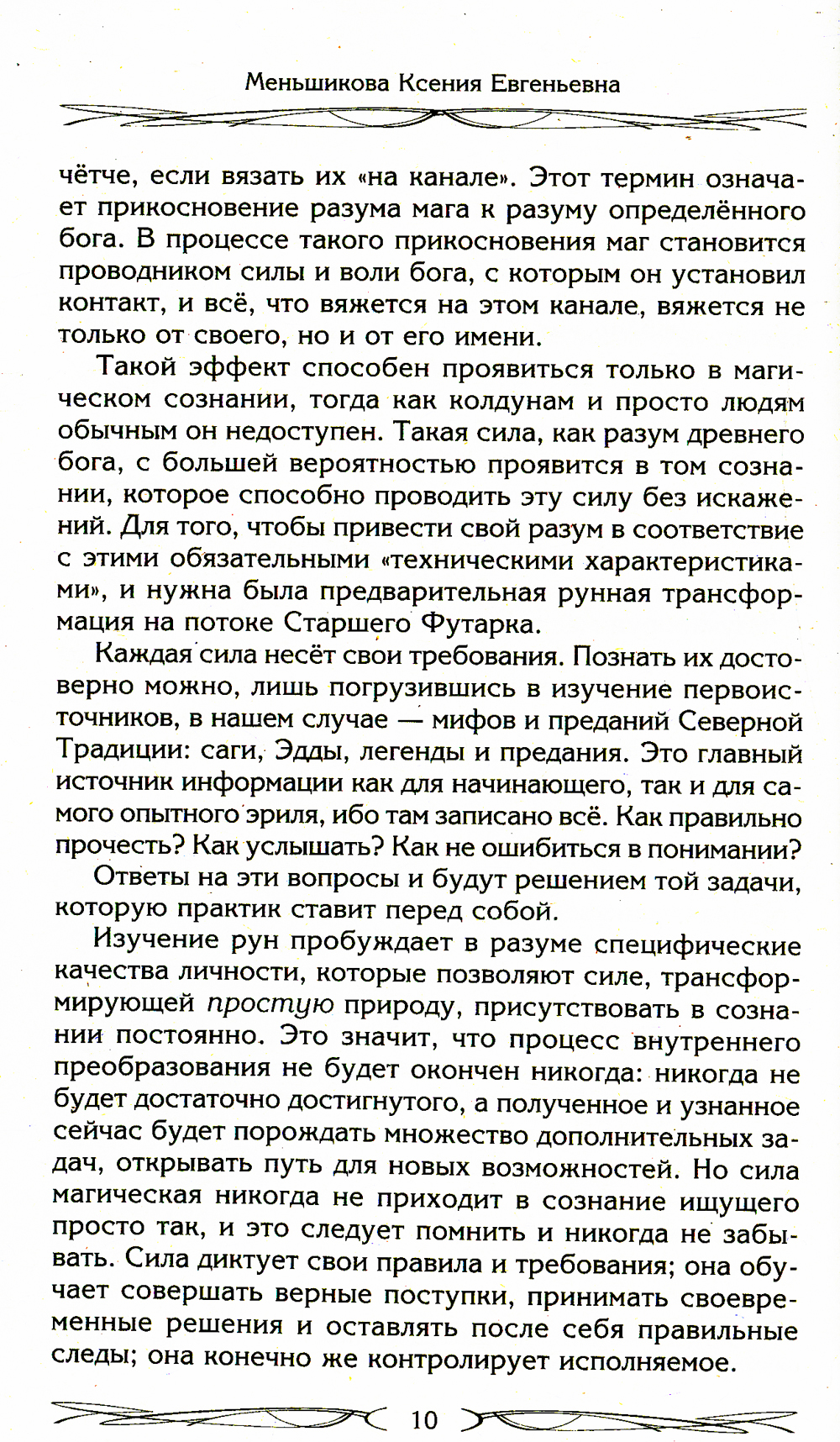 Меньшикова Ксения Евгеньевна

чётче, если вязать их «на канале». Этот термин означает прикосновение разума мага к разуму определённого бога. В процессе такого прикосновения маг становится проводником силы и воли бога, с которым он установил контакт, и всё, что вяжется на этом канале, вяжется не только от своего, но и от его имени.

Такой эффект способен проявиться только в магическом сознании, тогда как колдунам и просто людям обычным он недоступен. Такая сила, как разум древнего бога, с большей вероятностью проявится в том сознании, которое способно проводить эту силу без искажений. Для того, чтобы привести свой разум в соответствие с этими обязательными «техническими характеристиками», и нужна была предварительная рунная трансформация на потоке Старшего Футарка.

Каждая сила несёт свои требования. Познать их достоверно можно, лишь погрузившись в изучение первоисточников, в нашем случае — мифов и преданий Северной Традиции: саги, Эдды, легенды и предания. Это главный источник информации как для начинающего, так и для самого опытного эриля, ибо там записано всё. Как правильно прочесть? Как услышать? Как не ошибиться в понимании?

Ответы на эти вопросы и будут решением той задачи, которую практик ставит перед собой.

Изучение рун пробуждает в разуме специфические качества личности, которые позволяют силе, трансформирующей простую природу, присутствовать в сознании постоянно. Это значит, что процесс внутреннего преобразования не будет окончен никогда: никогда не будет достаточно достигнутого, а полученное и узнанное сейчас будет порождать множество дополнительных задач, открывать путь для новых возможностей. Но сила магическая никогда не приходит в сознание ищущего просто так, и это следует помнить и никогда не забывать. Сила диктует свои правила и требования; она обучает совершать верные поступки, принимать своевременные решения и оставлять после себя правильные следы; она конечно же контролирует исполняемое.

10